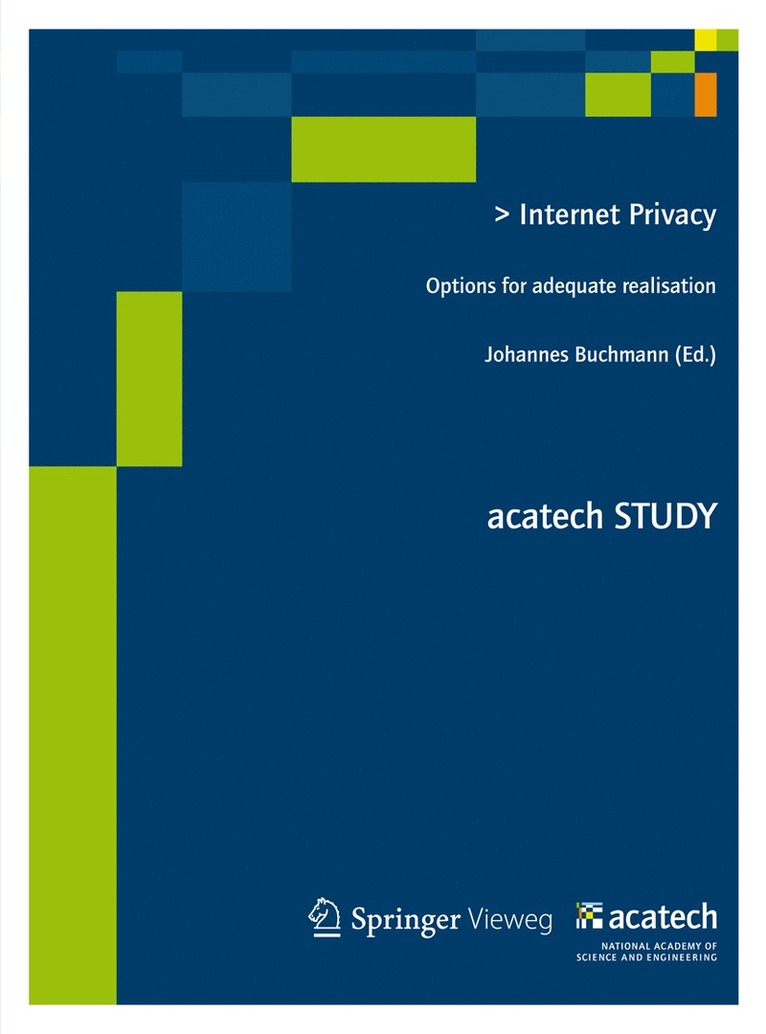 > Internet Privacy

Options for adequate realisation

Johannes Buchmann (Ed.)

acatech STUDY

Springer Vieweg

acatech
NATIONAL ACADEMY OF
SCIENCE AND ENGINEERING